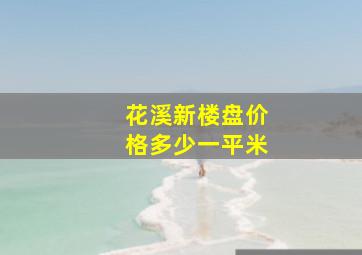 花溪新楼盘价格多少一平米